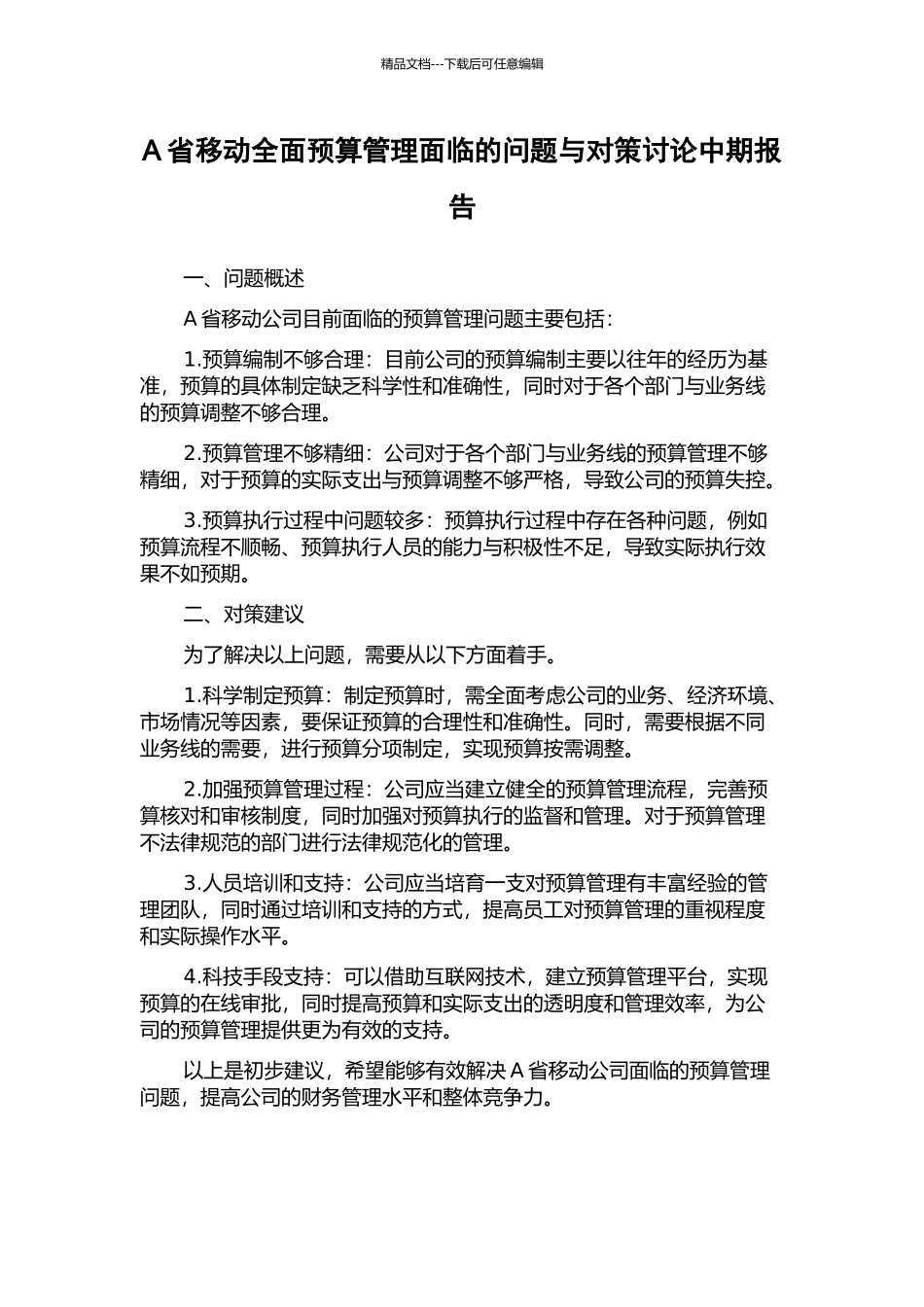 精品文档---下载后可任意编辑

A 省移动全面预算管理面临的问题与对策讨论中期报告

一、问题概述

A 省移动公司目前面临的预算管理问题主要包括：

1.预算编制不够合理：目前公司的预算编制主要以往年的经历为基准，预算的具体制定缺乏科学性和准确性，同时对于各个部门与业务线的预算调整不够合理。

2.预算管理不够精细：公司对于各个部门与业务线的预算管理不够精细，对于预算的实际支出与预算调整不够严格，导致公司的预算失控。

3.预算执行过程中问题较多：预算执行过程中存在各种问题，例如预算流程不顺畅、预算执行人员的能力与积极性不足，导致实际执行效果不如预期。

二、对策建议

为了解决以上问题，需要从以下方面着手。

1.科学制定预算：制定预算时，需全面考虑公司的业务、经济环境、市场情况等因素，要保证预算的合理性和准确性。同时，需要根据不同业务线的需要，进行预算分项制定，实现预算按需调整。

2.加强预算管理过程：公司应当建立健全的预算管理流程，完善预算核对和审核制度，同时加强对预算执行的监督和管理。对于预算管理不法律规范的部门进行法律规范化的管理。

3.人员培训和支持：公司应当培育一支对预算管理有丰富经验的管理团队，同时通过培训和支持的方式，提高员工对预算管理的重视程度和实际操作水平。

4.科技手段支持：可以借助互联网技术，建立预算管理平台，实现预算的在线审批，同时提高预算和实际支出的透明度和管理效率，为公司的预算管理提供更为有效的支持。

以上是初步建议，希望能够有效解决 A 省移动公司面临的预算管理问题，提高公司的财务管理水平和整体竞争力。